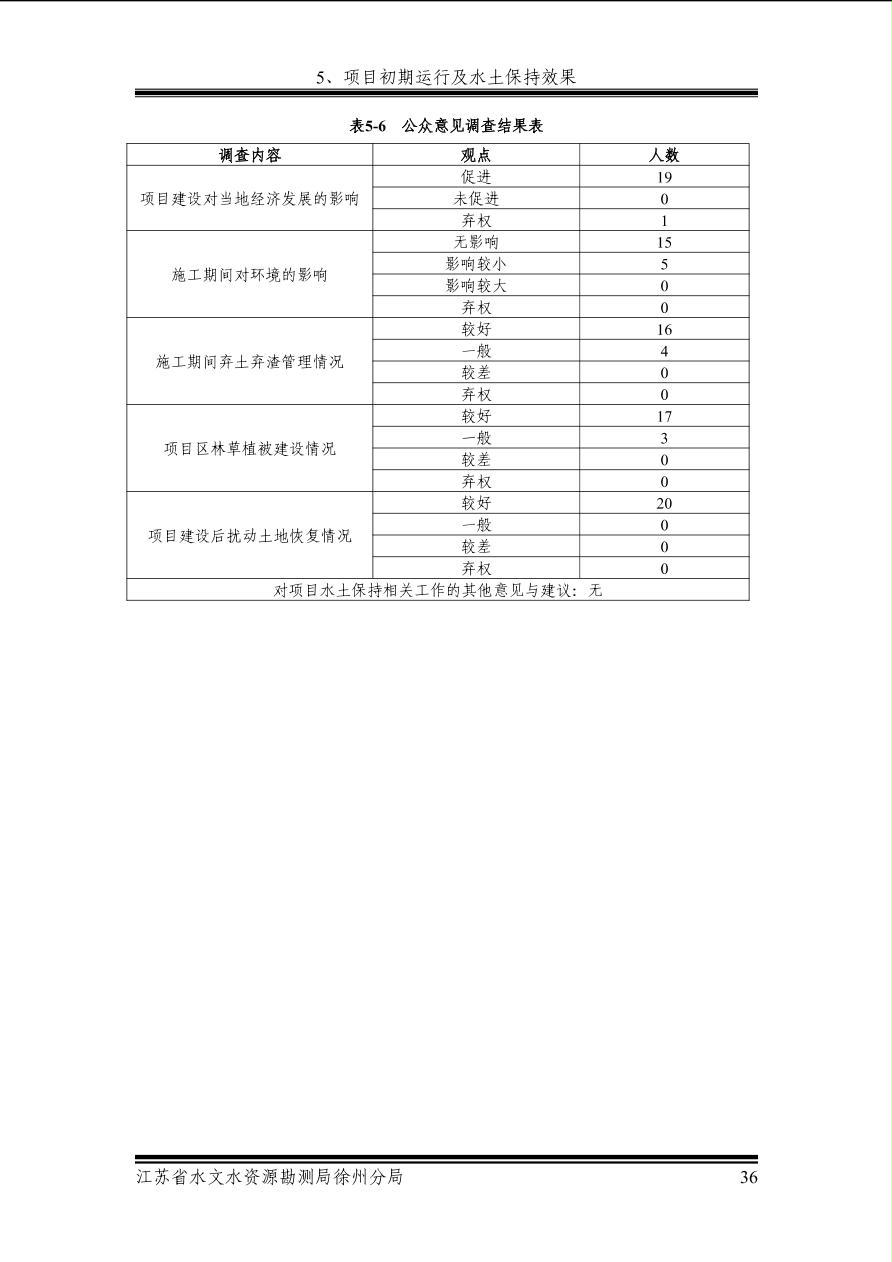 5、项目初期运行及水土保持效果

表5-6 公众意见调查结果表

| 调查内容 | 观点 | 人数 |
|---|---|---|
| 项目建设对当地经济发展的影响 | 促进 | 19 |
| | 未促进 | 0 |
| | 弃权 | 1 |
| 施工期间对环境的影响 | 无影响 | 15 |
| | 影响较小 | 5 |
| | 影响较大 | 0 |
| | 弃权 | 0 |
| 施工期间弃土弃渣管理情况 | 较好 | 16 |
| | 一般 | 4 |
| | 较差 | 0 |
| | 弃权 | 0 |
| 项目区林草植被建设情况 | 较好 | 17 |
| | 一般 | 3 |
| | 较差 | 0 |
| | 弃权 | 0 |
| 项目建设后扰动土地恢复情况 | 较好 | 20 |
| | 一般 | 0 |
| | 较差 | 0 |
| | 弃权 | 0 |
| 对项目水土保持相关工作的其他意见与建议：无 | | |

江苏省水文水资源勘测局徐州分局 36